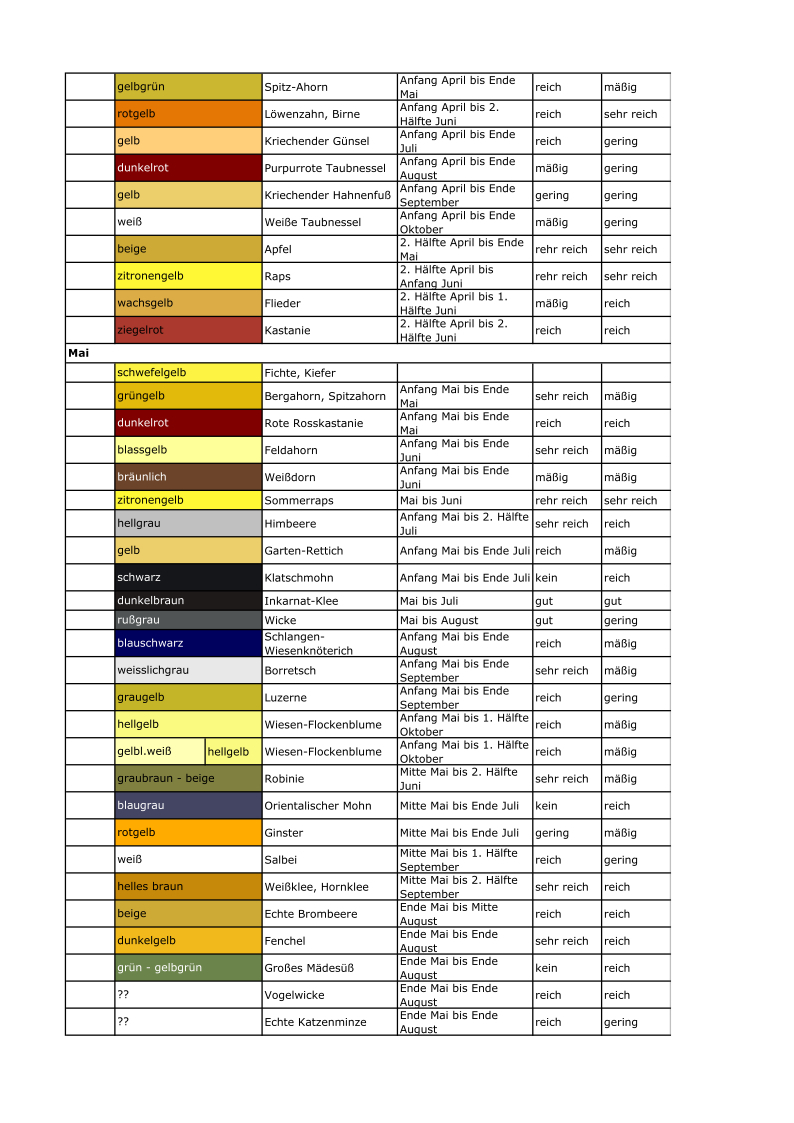 | | | | | | |
|---|---|---|---|---|---|
| | gelbgrün | Spitz-Ahorn | Anfang April bis Ende Mai | reich | mäßig |
| | rotgelb | Löwenzahn, Birne | Anfang April bis 2. Hälfte Juni | reich | sehr reich |
| | gelb | Kriechender Günsel | Anfang April bis Ende Juli | reich | gering |
| | dunkelrot | Purpurrote Taubnessel | Anfang April bis Ende August | mäßig | gering |
| | gelb | Kriechender Hahnenfuß | Anfang April bis Ende September | gering | gering |
| | weiß | Weiße Taubnessel | Anfang April bis Ende Oktober | mäßig | gering |
| | beige | Apfel | 2. Hälfte April bis Ende Mai | rehr reich | sehr reich |
| | zitronengelb | Raps | 2. Hälfte April bis Anfang Juni | rehr reich | sehr reich |
| | wachsgelb | Flieder | 2. Hälfte April bis 1. Hälfte Juni | mäßig | reich |
| | ziegelrot | Kastanie | 2. Hälfte April bis 2. Hälfte Juni | reich | reich |
| Mai | | | | | |
| | schwefelgelb | Fichte, Kiefer | | | |
| | grüngelb | Bergahorn, Spitzahorn | Anfang Mai bis Ende Mai | sehr reich | mäßig |
| | dunkelrot | Rote Rosskastanie | Anfang Mai bis Ende Mai | reich | reich |
| | blassgelb | Feldahorn | Anfang Mai bis Ende Juni | sehr reich | mäßig |
| | bräunlich | Weißdorn | Anfang Mai bis Ende Juni | mäßig | mäßig |
| | zitronengelb | Sommerraps | Mai bis Juni | rehr reich | sehr reich |
| | hellgrau | Himbeere | Anfang Mai bis 2. Hälfte Juli | sehr reich | reich |
| | gelb | Garten-Rettich | Anfang Mai bis Ende Juli | reich | mäßig |
| | schwarz | Klatschmohn | Anfang Mai bis Ende Juli | kein | reich |
| | dunkelbraun | Inkarnat-Klee | Mai bis Juli | gut | gut |
| | rußgrau | Wicke | Mai bis August | gut | gering |
| | blauschwarz | Schlangen-Wiesenknöterich | Anfang Mai bis Ende August | reich | mäßig |
| | weisslichgrau | Borretsch | Anfang Mai bis Ende September | sehr reich | mäßig |
| | graugelb | Luzerne | Anfang Mai bis Ende September | reich | gering |
| | hellgelb | Wiesen-Flockenblume | Anfang Mai bis 1. Hälfte Oktober | reich | mäßig |
| | gelbl.weiß hellgelb | Wiesen-Flockenblume | Anfang Mai bis 1. Hälfte Oktober | reich | mäßig |
| | graubraun - beige | Robinie | Mitte Mai bis 2. Hälfte Juni | sehr reich | mäßig |
| | blaugrau | Orientalischer Mohn | Mitte Mai bis Ende Juli | kein | reich |
| | rotgelb | Ginster | Mitte Mai bis Ende Juli | gering | mäßig |
| | weiß | Salbei | Mitte Mai bis 1. Hälfte September | reich | gering |
| | helles braun | Weißklee, Hornklee | Mitte Mai bis 2. Hälfte September | sehr reich | reich |
| | beige | Echte Brombeere | Ende Mai bis Mitte August | reich | reich |
| | dunkelgelb | Fenchel | Ende Mai bis Ende August | sehr reich | reich |
| | grün - gelbgrün | Großes Mädesüß | Ende Mai bis Ende August | kein | reich |
| | ?? | Vogelwicke | Ende Mai bis Ende August | reich | reich |
| | ?? | Echte Katzenminze | Ende Mai bis Ende August | reich | gering |